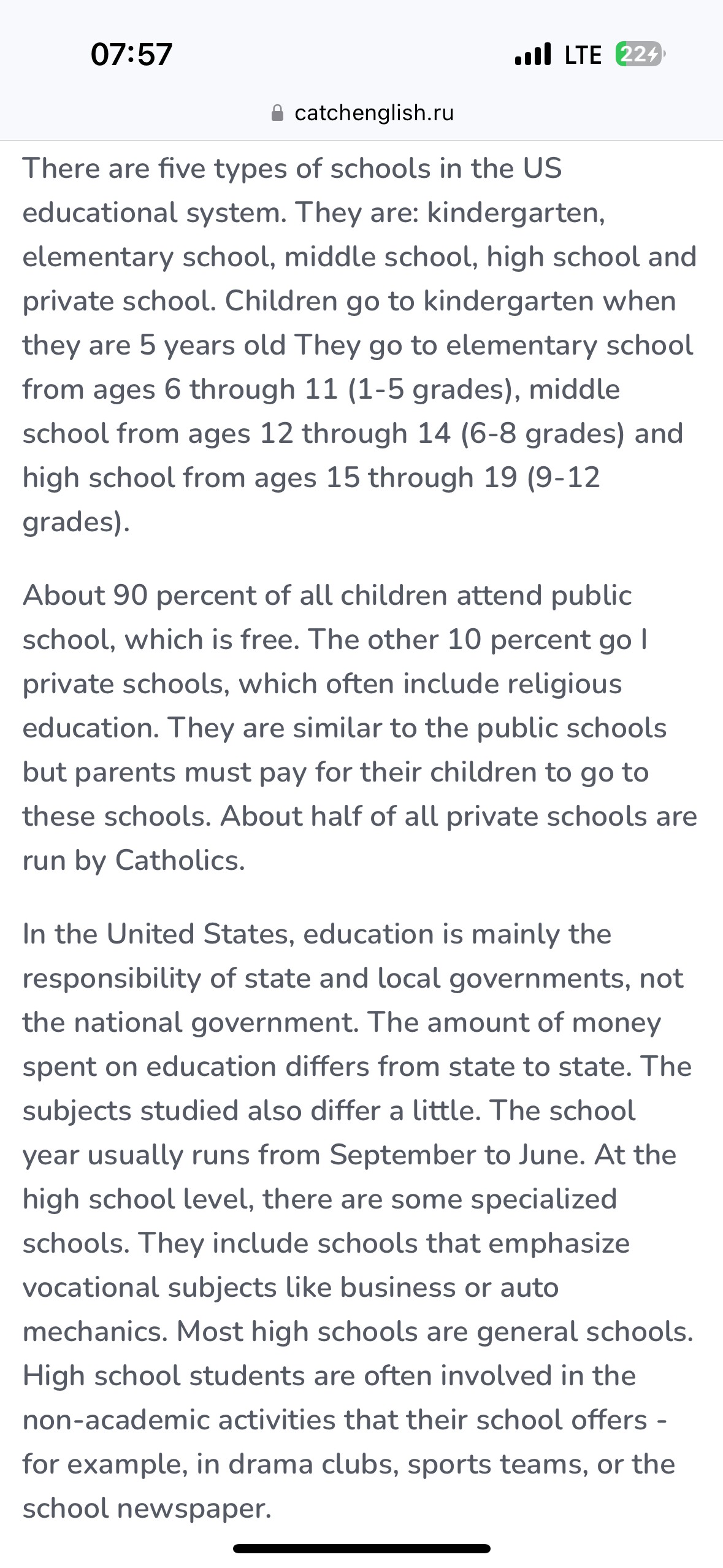 07:57
LTE 22
catchenglish.ru

There are five types of schools in the US educational system. They are: kindergarten, elementary school, middle school, high school and private school. Children go to kindergarten when they are 5 years old They go to elementary school from ages 6 through 11 (1-5 grades), middle school from ages 12 through 14 (6-8 grades) and high school from ages 15 through 19 (9-12 grades).

About 90 percent of all children attend public school, which is free. The other 10 percent go I private schools, which often include religious education. They are similar to the public schools but parents must pay for their children to go to these schools. About half of all private schools are run by Catholics.

In the United States, education is mainly the responsibility of state and local governments, not the national government. The amount of money spent on education differs from state to state. The subjects studied also differ a little. The school year usually runs from September to June. At the high school level, there are some specialized schools. They include schools that emphasize vocational subjects like business or auto mechanics. Most high schools are general schools. High school students are often involved in the non-academic activities that their school offers - for example, in drama clubs, sports teams, or the school newspaper.